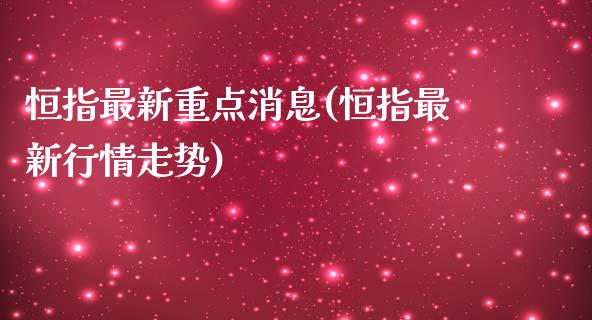 恒指最新重点消息(恒指最新行情走势)